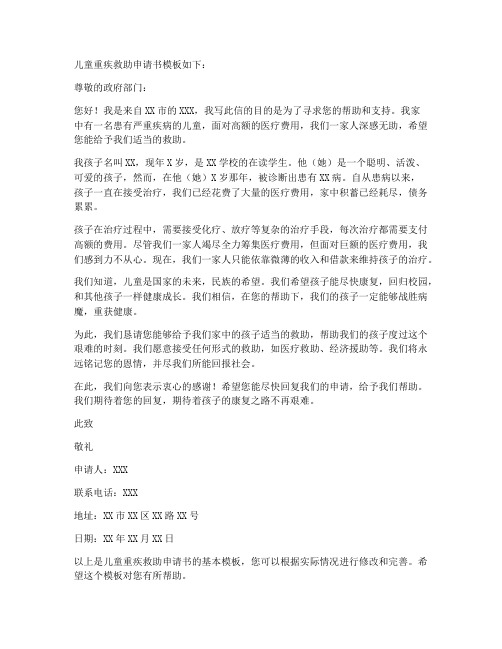 儿童重疾救助申请书模板如下：

尊敬的政府部门：

您好！我是来自XX市的XXX，我写此信的目的是为了寻求您的帮助和支持。我家中有一名患有严重疾病的儿童，面对高额的医疗费用，我们一家人深感无助，希望您能给予我们适当的救助。

我孩子名叫XX，现年X岁，是XX学校的在读学生。他（她）是一个聪明、活泼、可爱的孩子，然而，在他（她）X岁那年，被诊断出患有XX病。自从患病以来，孩子一直在接受治疗，我们已经花费了大量的医疗费用，家中积蓄已经耗尽，债务累累。

孩子在治疗过程中，需要接受化疗、放疗等复杂的治疗手段，每次治疗都需要支付高额的费用。尽管我们一家人竭尽全力筹集医疗费用，但面对巨额的医疗费用，我们感到力不从心。现在，我们一家人只能依靠微薄的收入和借款来维持孩子的治疗。

我们知道，儿童是国家的未来，民族的希望。我们希望孩子能尽快康复，回归校园，和其他孩子一样健康成长。我们相信，在您的帮助下，我们的孩子一定能够战胜病魔，重获健康。

为此，我们恳请您能够给予我们家中的孩子适当的救助，帮助我们的孩子度过这个艰难的时刻。我们愿意接受任何形式的救助，如医疗救助、经济援助等。我们将永远铭记您的恩情，并尽我们所能回报社会。

在此，我们向您表示衷心的感谢！希望您能尽快回复我们的申请，给予我们帮助。我们期待着您的回复，期待着孩子的康复之路不再艰难。

此致

敬礼

申请人：XXX

联系电话：XXX

地址：XX市XX区XX路XX号

日期：XX年XX月XX日

以上是儿童重疾救助申请书的基本模板，您可以根据实际情况进行修改和完善。希望这个模板对您有所帮助。